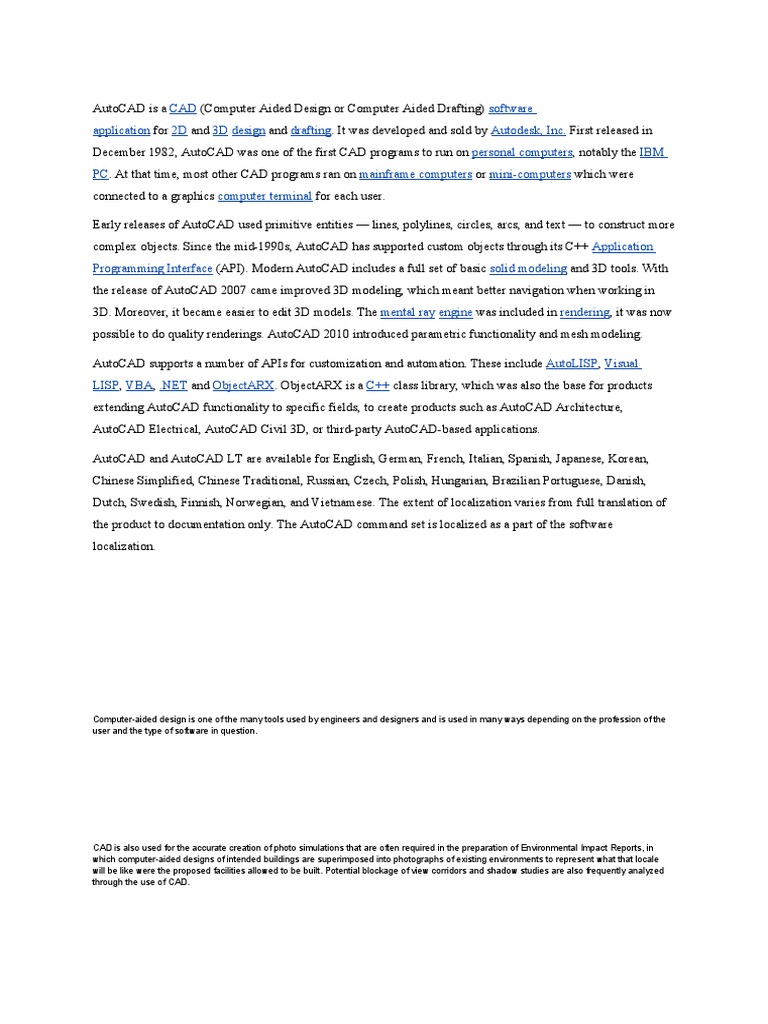 AutoCAD is a CAD (Computer Aided Design or Computer Aided Drafting) software application for 2D and 3D design and drafting. It was developed and sold by Autodesk, Inc. First released in December 1982, AutoCAD was one of the first CAD programs to run on personal computers, notably the IBM PC. At that time, most other CAD programs ran on mainframe computers or mini-computers which were connected to a graphics computer terminal for each user.

Early releases of AutoCAD used primitive entities — lines, polylines, circles, arcs, and text — to construct more complex objects. Since the mid-1990s, AutoCAD has supported custom objects through its C++ Application Programming Interface (API). Modern AutoCAD includes a full set of basic solid modeling and 3D tools. With the release of AutoCAD 2007 came improved 3D modeling, which meant better navigation when working in 3D. Moreover, it became easier to edit 3D models. The mental ray engine was included in rendering, it was now possible to do quality renderings. AutoCAD 2010 introduced parametric functionality and mesh modeling.

AutoCAD supports a number of APIs for customization and automation. These include AutoLISP, Visual LISP, VBA, .NET and ObjectARX. ObjectARX is a C++ class library, which was also the base for products extending AutoCAD functionality to specific fields, to create products such as AutoCAD Architecture, AutoCAD Electrical, AutoCAD Civil 3D, or third-party AutoCAD-based applications.

AutoCAD and AutoCAD LT are available for English, German, French, Italian, Spanish, Japanese, Korean, Chinese Simplified, Chinese Traditional, Russian, Czech, Polish, Hungarian, Brazilian Portuguese, Danish, Dutch, Swedish, Finnish, Norwegian, and Vietnamese. The extent of localization varies from full translation of the product to documentation only. The AutoCAD command set is localized as a part of the software localization.

Computer-aided design is one of the many tools used by engineers and designers and is used in many ways depending on the profession of the user and the type of software in question.

CAD is also used for the accurate creation of photo simulations that are often required in the preparation of Environmental Impact Reports, in which computer-aided designs of intended buildings are superimposed into photographs of existing environments to represent what that locale will be like were the proposed facilities allowed to be built. Potential blockage of view corridors and shadow studies are also frequently analyzed through the use of CAD.